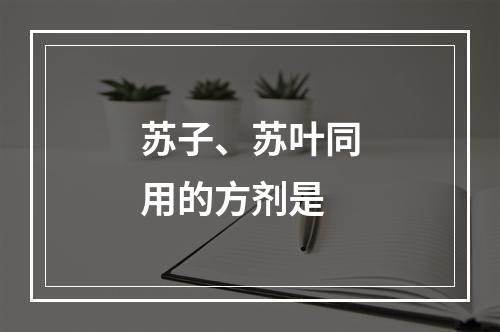 苏子、苏叶同用的方剂是